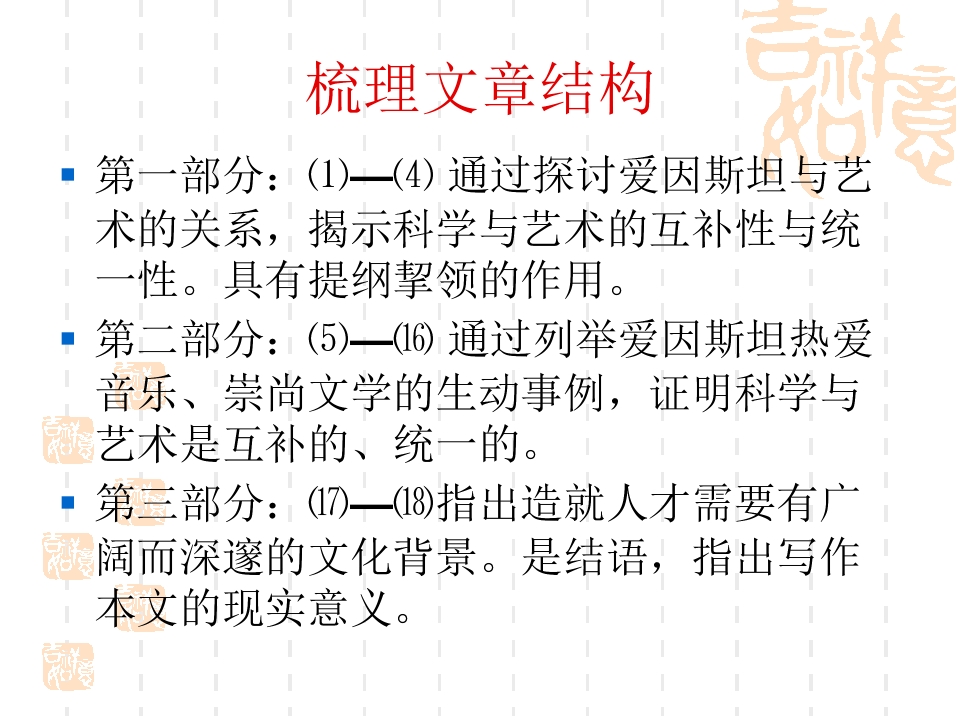 梳理文章结构

• 第一部分：⑴—⑷通过探讨爱因斯坦与艺术的关系，揭示科学与艺术的互补性与统一性。具有提纲挈领的作用。

• 第二部分：⑸—⒃通过列举爱因斯坦热爱音乐、崇尚文学的生动事例，证明科学与艺术是互补的、统一的。

• 第三部分：⒄—⒅指出造就人才需要有广阔而深邃的文化背景。是结语，指出写作本文的现实意义。

吉祥如意